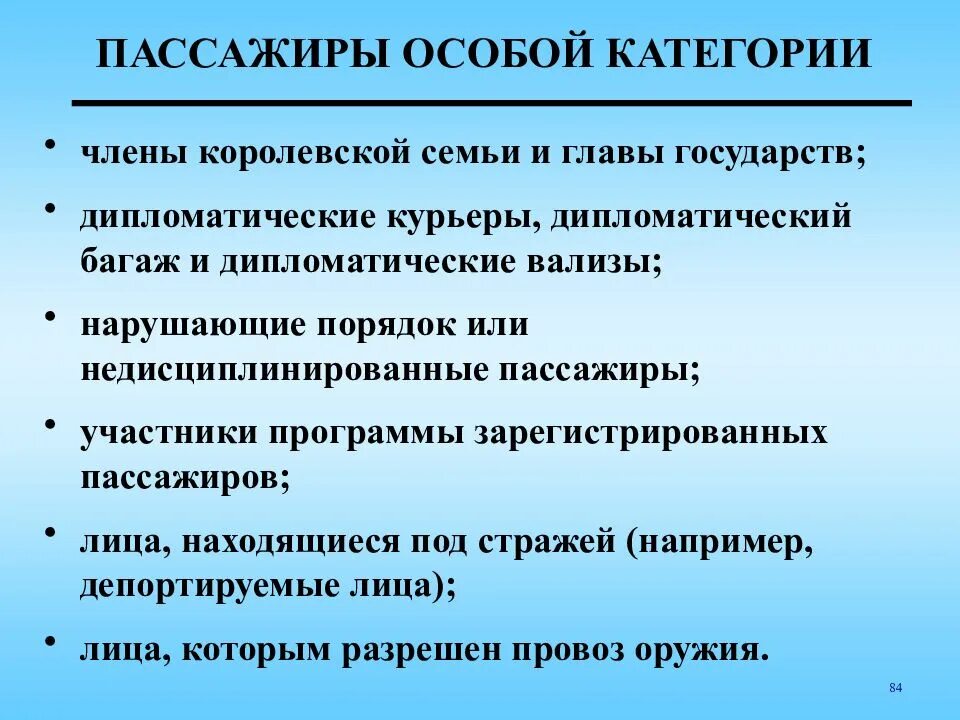 ПАССАЖИРЫ ОСОБОЙ КАТЕГОРИИ

• члены королевской семьи и главы государств;

• дипломатические курьеры, дипломатический багаж и дипломатические вализы;

• нарушающие порядок или недисциплинированные пассажиры;

• участники программы зарегистрированных пассажиров;

• лица, находящиеся под стражей (например, депортируемые лица);

• лица, которым разрешен провоз оружия.

84